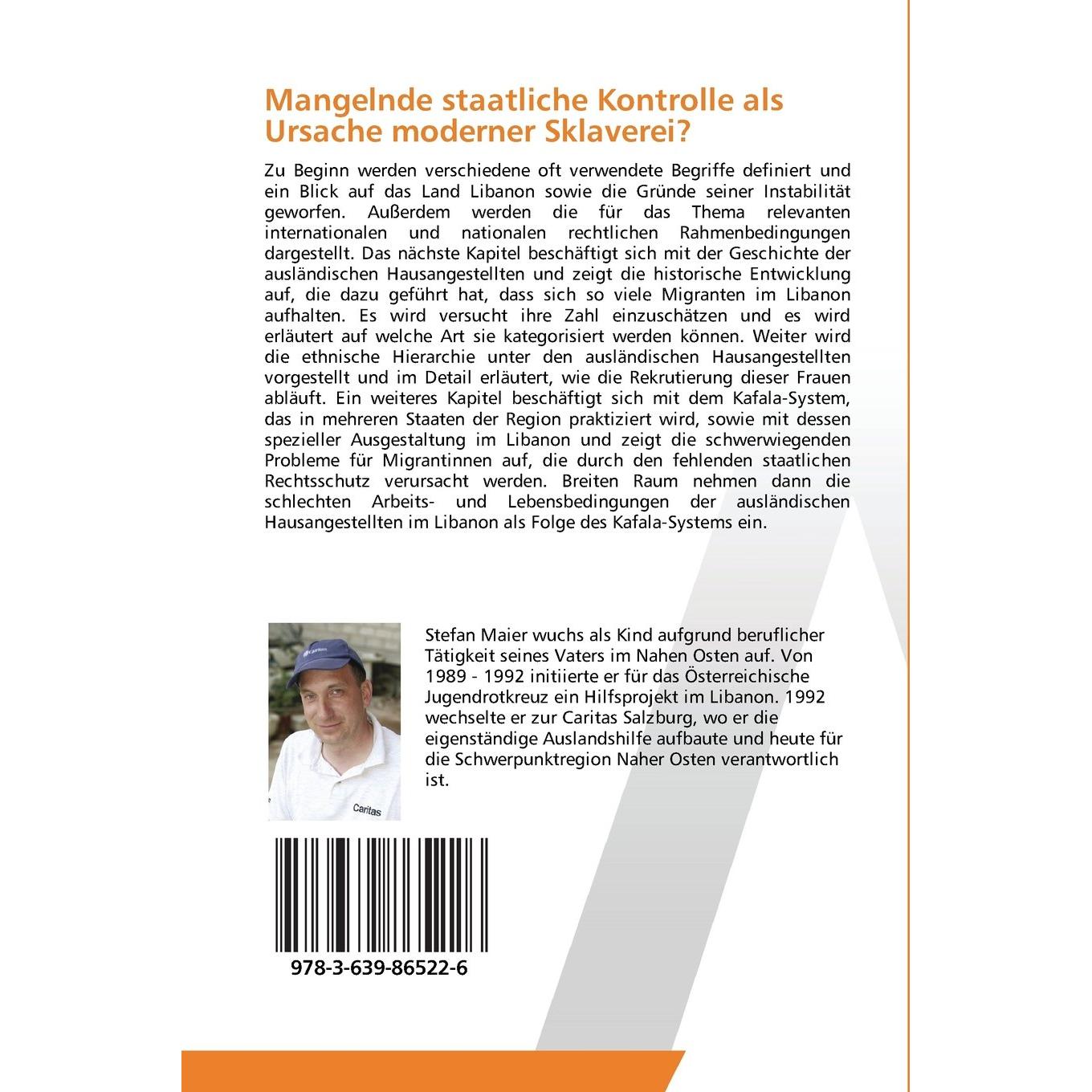 Mangelnde staatliche Kontrolle als Ursache moderner Sklaverei?

Zu Beginn werden verschiedene oft verwendete Begriffe definiert und ein Blick auf das Land Libanon sowie die Gründe seiner Instabilität geworfen. Außerdem werden die für das Thema relevanten internationalen und nationalen rechtlichen Rahmenbedingungen dargestellt. Das nächste Kapitel beschäftigt sich mit der Geschichte der ausländischen Hausangestellten und zeigt die historische Entwicklung auf, die dazu geführt hat, dass sich so viele Migranten im Libanon aufhalten. Es wird versucht ihre Zahl einzuschätzen und es wird erläutert auf welche Art sie kategorisiert werden können. Weiter wird die ethnische Hierarchie unter den ausländischen Hausangestellten vorgestellt und im Detail erläutert, wie die Rekrutierung dieser Frauen abläuft. Ein weiteres Kapitel beschäftigt sich mit dem Kafala-System, das in mehreren Staaten der Region praktiziert wird, sowie mit dessen spezieller Ausgestaltung im Libanon und zeigt die schwerwiegenden Probleme für Migrantinnen auf, die durch den fehlenden staatlichen Rechtsschutz verursacht werden. Breiten Raum nehmen dann die schlechten Arbeits- und Lebensbedingungen der ausländischen Hausangestellten im Libanon als Folge des Kafala-Systems ein.

Caritas

Caritas

Stefan Maier wuchs als Kind aufgrund beruflicher Tätigkeit seines Vaters im Nahen Osten auf. Von 1989 - 1992 initiierte er für das Österreichische Jugendrotkreuz ein Hilfsprojekt im Libanon. 1992 wechselte er zur Caritas Salzburg, wo er die eigenständige Auslandshilfe aufbaute und heute für die Schwerpunktregion Naher Osten verantwortlich ist.

978-3-639-86522-6